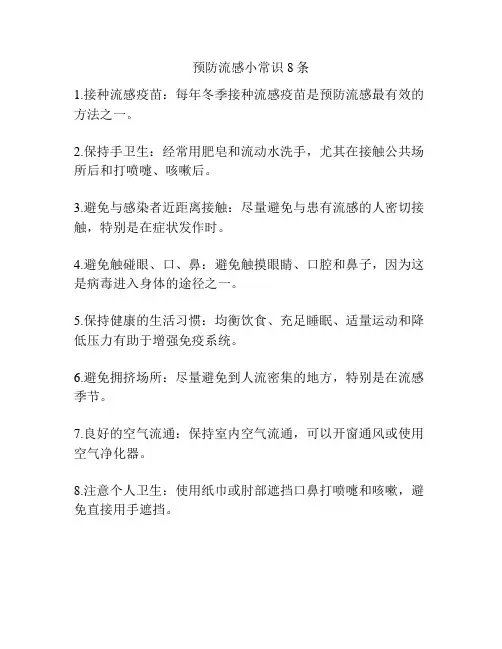 预防流感小常识 8 条

1.接种流感疫苗：每年冬季接种流感疫苗是预防流感最有效的方法之一。

2.保持手卫生：经常用肥皂和流动水洗手，尤其在接触公共场所后和打喷嚏、咳嗽后。

3.避免与感染者近距离接触：尽量避免与患有流感的人密切接触，特别是在症状发作时。

4.避免触碰眼、口、鼻：避免触摸眼睛、口腔和鼻子，因为这是病毒进入身体的途径之一。

5.保持健康的生活习惯：均衡饮食、充足睡眠、适量运动和降低压力有助于增强免疫系统。

6.避免拥挤场所：尽量避免到人流密集的地方，特别是在流感季节。

7.良好的空气流通：保持室内空气流通，可以开窗通风或使用空气净化器。

8.注意个人卫生：使用纸巾或肘部遮挡口鼻打喷嚏和咳嗽，避免直接用手遮挡。